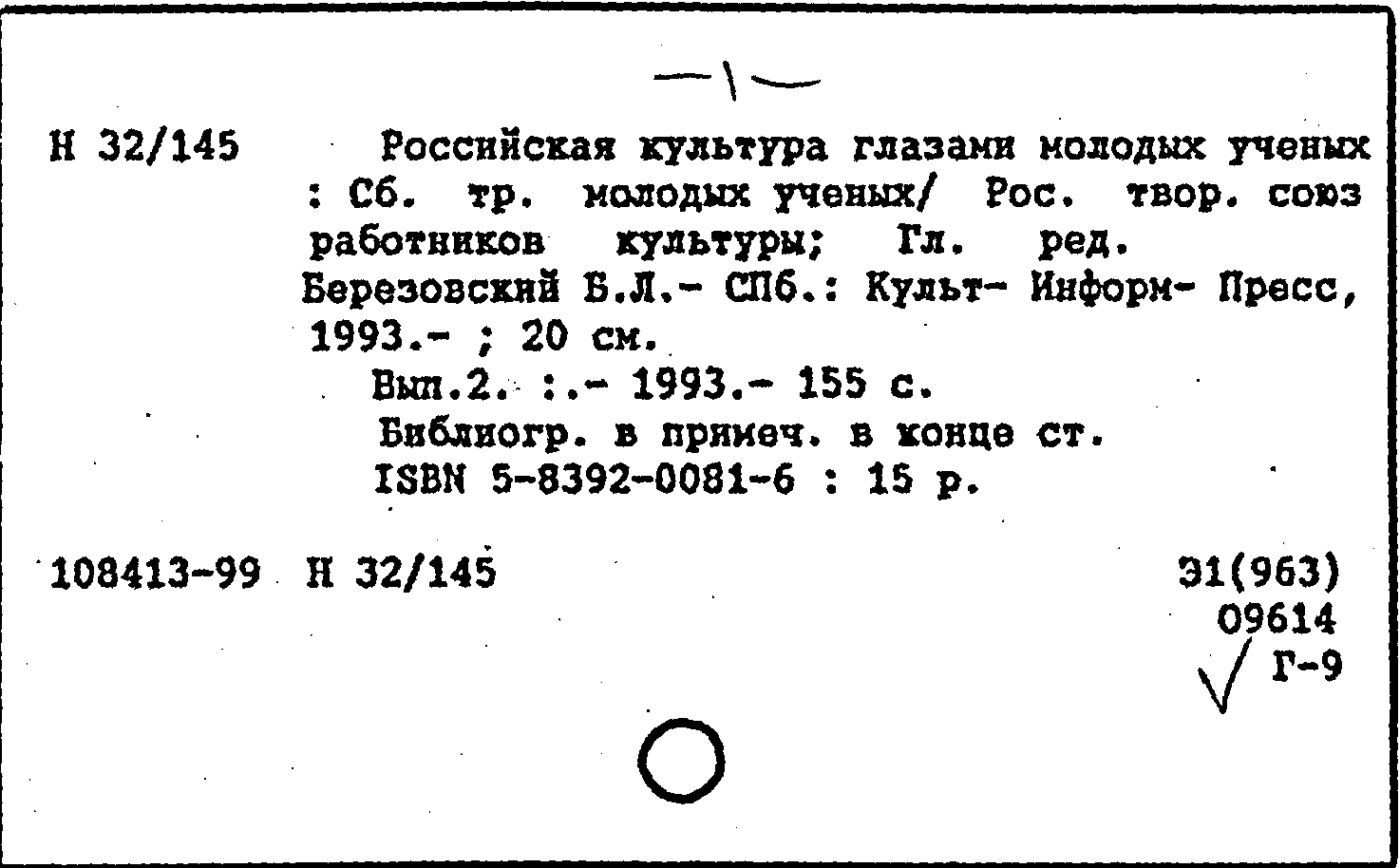 —\—

Н 32/145 Российская культура глазами молодых ученых : Сб. тр. молодых ученых/ Рос. твор. союз работников культуры; Гл. ред. Березовский Б.Л.- СПб.: Культ- Информ- Пресс, 1993.- ; 20 см.

Вып.2. :.- 1993.- 155 с.
Библиогр. в примеч. в конце ст.
ISBN 5-8392-0081-6 : 15 р.

108413-99 Н 32/145

Э1(963)
09614
Г-9